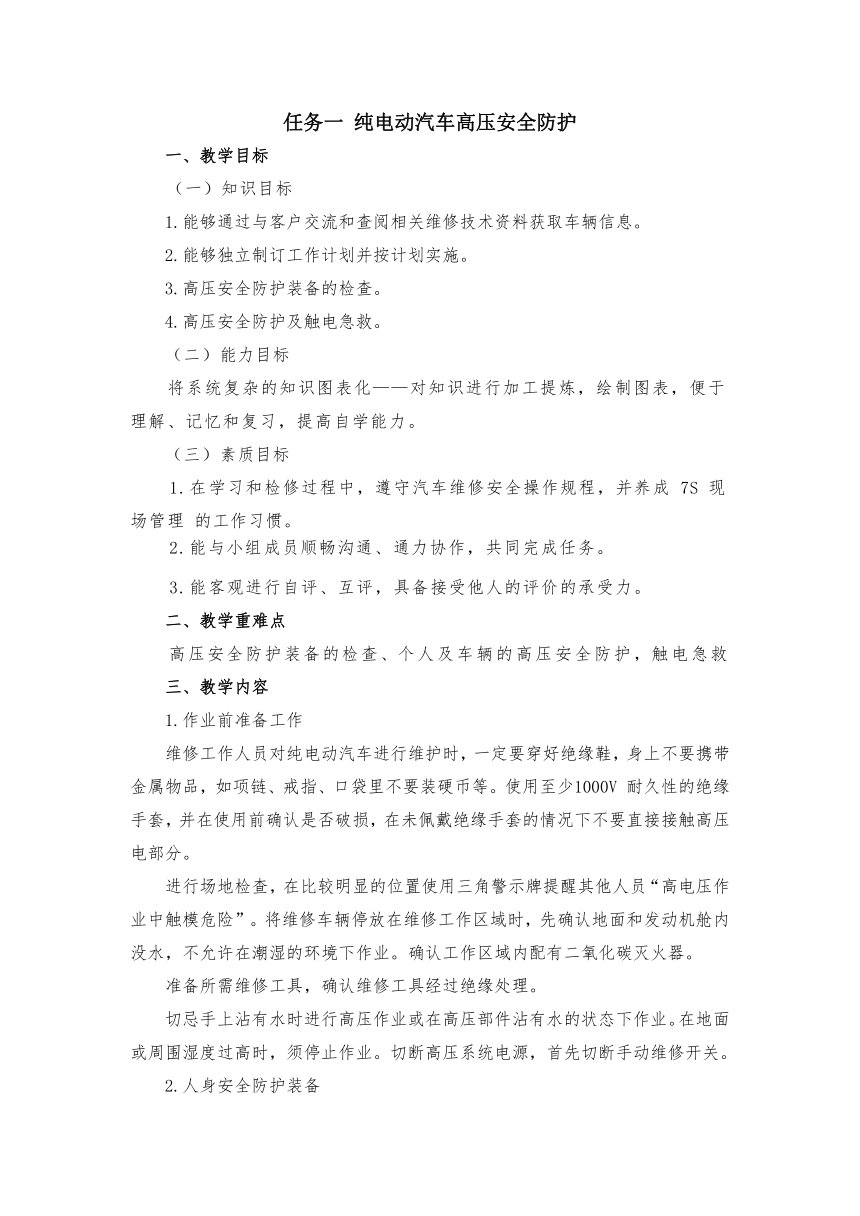 任务一 纯电动汽车高压安全防护

一、教学目标

（一）知识目标

1.能够通过与客户交流和查阅相关维修技术资料获取车辆信息。

2.能够独立制订工作计划并按计划实施。

3.高压安全防护装备的检查。

4.高压安全防护及触电急救。

（二）能力目标

将系统复杂的知识图表化——对知识进行加工提炼，绘制图表，便于理解、记忆和复习，提高自学能力。

（三）素质目标

1.在学习和检修过程中，遵守汽车维修安全操作规程，并养成 7S 现场管理 的工作习惯。

2.能与小组成员顺畅沟通、通力协作，共同完成任务。

3.能客观进行自评、互评，具备接受他人的评价的承受力。

二、教学重难点

高压安全防护装备的检查、个人及车辆的高压安全防护，触电急救

三、教学内容

1.作业前准备工作

维修工作人员对纯电动汽车进行维护时，一定要穿好绝缘鞋，身上不要携带金属物品，如项链、戒指、口袋里不要装硬币等。使用至少1000V 耐久性的绝缘手套，并在使用前确认是否破损，在未佩戴绝缘手套的情况下不要直接接触高压电部分。

进行场地检查，在比较明显的位置使用三角警示牌提醒其他人员“高电压作业中触模危险”。将维修车辆停放在维修工作区域时，先确认地面和发动机舱内没水，不允许在潮湿的环境下作业。确认工作区域内配有二氧化碳灭火器。

准备所需维修工具，确认维修工具经过绝缘处理。

切忌手上沾有水时进行高压作业或在高压部件沾有水的状态下作业。在地面或周围湿度过高时，须停止作业。切断高压系统电源，首先切断手动维修开关。

2.人身安全防护装备